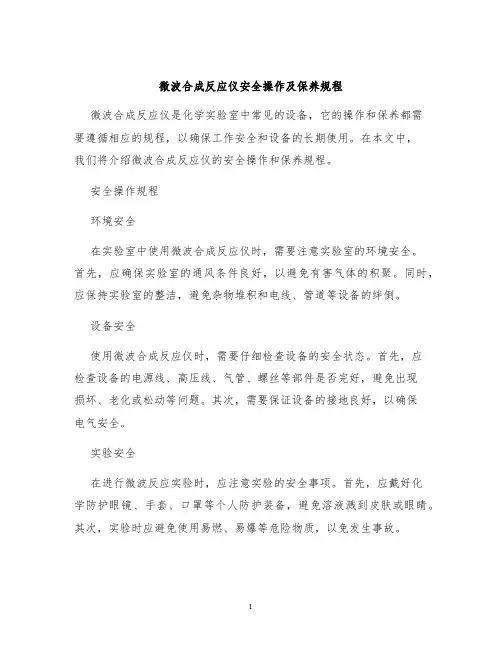 微波合成反应仪安全操作及保养规程

微波合成反应仪是化学实验室中常见的设备，它的操作和保养都需要遵循相应的规程，以确保工作安全和设备的长期使用。在本文中，我们将介绍微波合成反应仪的安全操作和保养规程。

安全操作规程

环境安全

在实验室中使用微波合成反应仪时，需要注意实验室的环境安全。首先，应确保实验室的通风条件良好，以避免有害气体的积聚。同时，应保持实验室的整洁，避免杂物堆积和电线、管道等设备的绊倒。

设备安全

使用微波合成反应仪时，需要仔细检查设备的安全状态。首先，应检查设备的电源线、高压线、气管、螺丝等部件是否完好，避免出现损坏、老化或松动等问题。其次，需要保证设备的接地良好，以确保电气安全。

实验安全

在进行微波反应实验时，应注意实验的安全事项。首先，应戴好化学防护眼镜、手套、口罩等个人防护装备，避免溶液溅到皮肤或眼睛。其次，实验时应避免使用易燃、易爆等危险物质，以免发生事故。

1